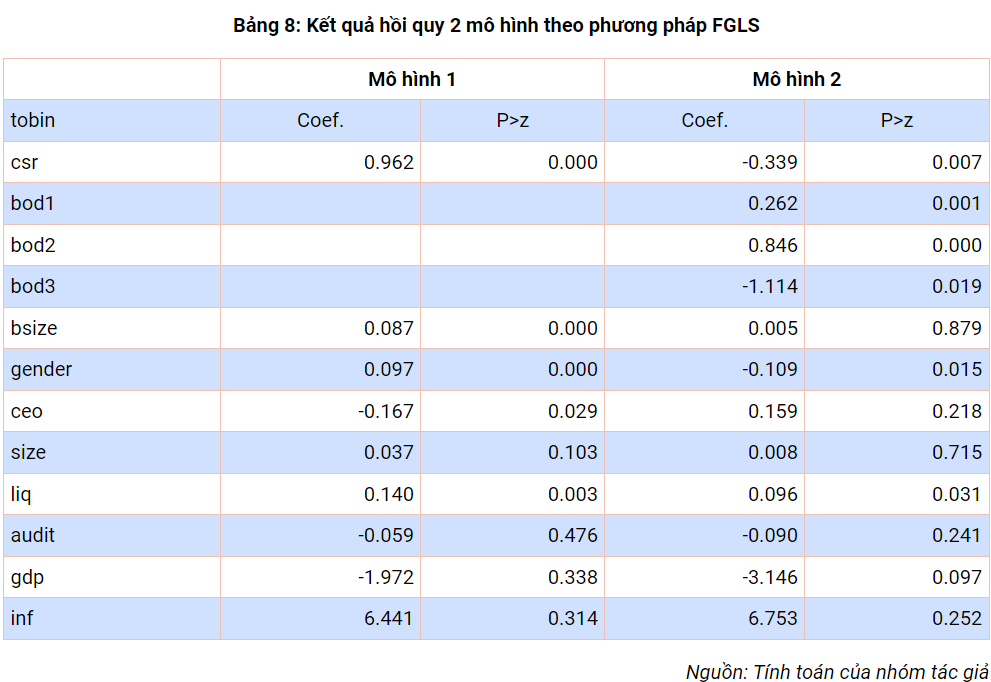 Bảng 8: Kết quả hồi quy 2 mô hình theo phương pháp FGLS

| | Mô hình 1 | | Mô hình 2 | |
|---|---|---|---|---|
| tobin | Coef. | P>z | Coef. | P>z |
| csr | 0.962 | 0.000 | -0.339 | 0.007 |
| bod1 | | | 0.262 | 0.001 |
| bod2 | | | 0.846 | 0.000 |
| bod3 | | | -1.114 | 0.019 |
| bsize | 0.087 | 0.000 | 0.005 | 0.879 |
| gender | 0.097 | 0.000 | -0.109 | 0.015 |
| ceo | -0.167 | 0.029 | 0.159 | 0.218 |
| size | 0.037 | 0.103 | 0.008 | 0.715 |
| liq | 0.140 | 0.003 | 0.096 | 0.031 |
| audit | -0.059 | 0.476 | -0.090 | 0.241 |
| gdp | -1.972 | 0.338 | -3.146 | 0.097 |
| inf | 6.441 | 0.314 | 6.753 | 0.252 |

Nguồn: Tính toán của nhóm tác giả